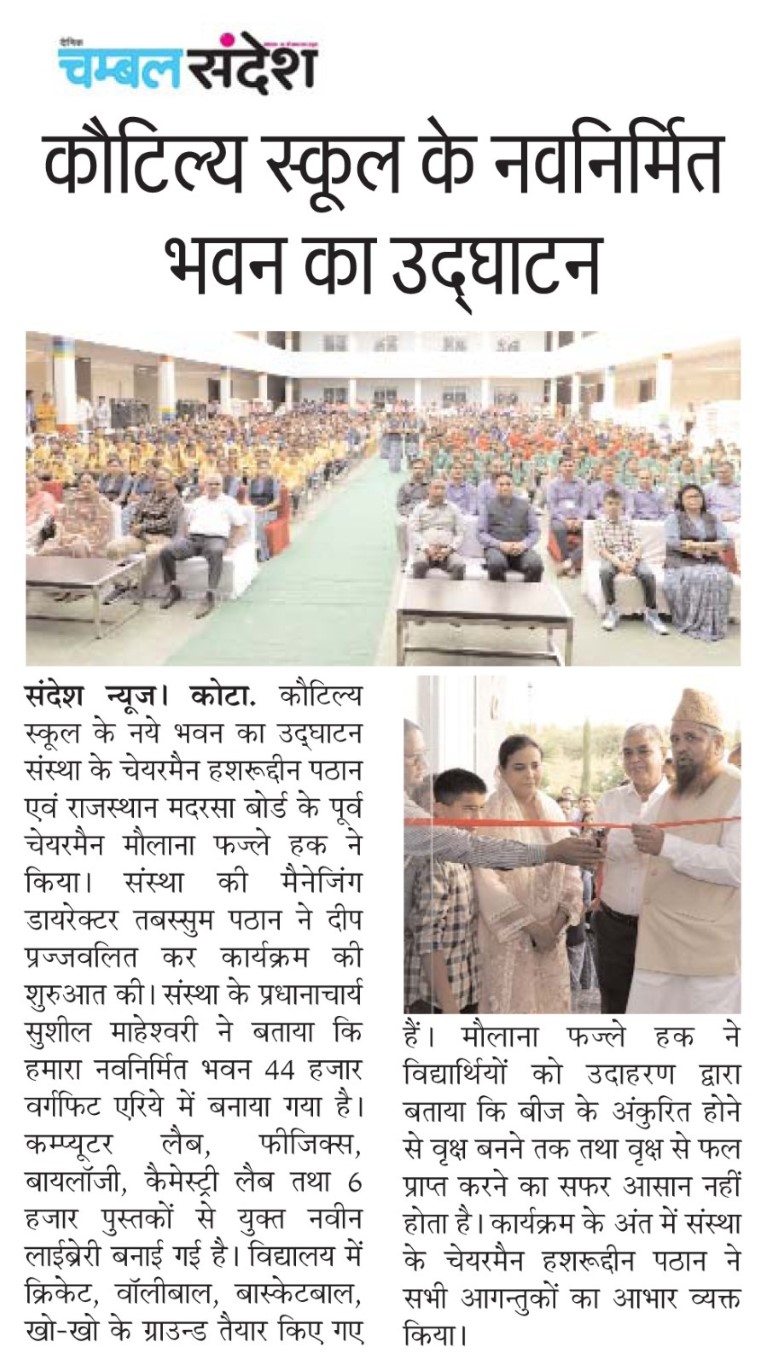 दैनिक चम्बल संदेश

कौटिल्य स्कूल के नवनिर्मित भवन का उद्घाटन

संदेश न्यूज। कोटा. कौटिल्य स्कूल के नये भवन का उद्घाटन संस्था के चेयरमैन हशरूद्दीन पठान एवं राजस्थान मदरसा बोर्ड के पूर्व चेयरमैन मौलाना फज्ले हक ने किया। संस्था की मैनेजिंग डायरेक्टर तबस्सुम पठान ने दीप प्रज्जवलित कर कार्यक्रम की शुरुआत की। संस्था के प्रधानाचार्य सुशील माहेश्वरी ने बताया कि हमारा नवनिर्मित भवन 44 हजार वर्गफिट एरिये में बनाया गया है। कम्प्यूटर लैब, फीजिक्स, बायलॉजी, कैमेस्ट्री लैब तथा 6 हजार पुस्तकों से युक्त नवीन लाईब्रेरी बनाई गई है। विद्यालय में क्रिकेट, वॉलीबाल, बास्केटबाल, खो-खो के ग्राउन्ड तैयार किए गए हैं। मौलाना फज्ले हक ने विद्यार्थियों को उदाहरण द्वारा बताया कि बीज के अंकुरित होने से वृक्ष बनने तक तथा वृक्ष से फल प्राप्त करने का सफर आसान नहीं होता है। कार्यक्रम के अंत में संस्था के चेयरमैन हशरूद्दीन पठान ने सभी आगन्तुकों का आभार व्यक्त किया।